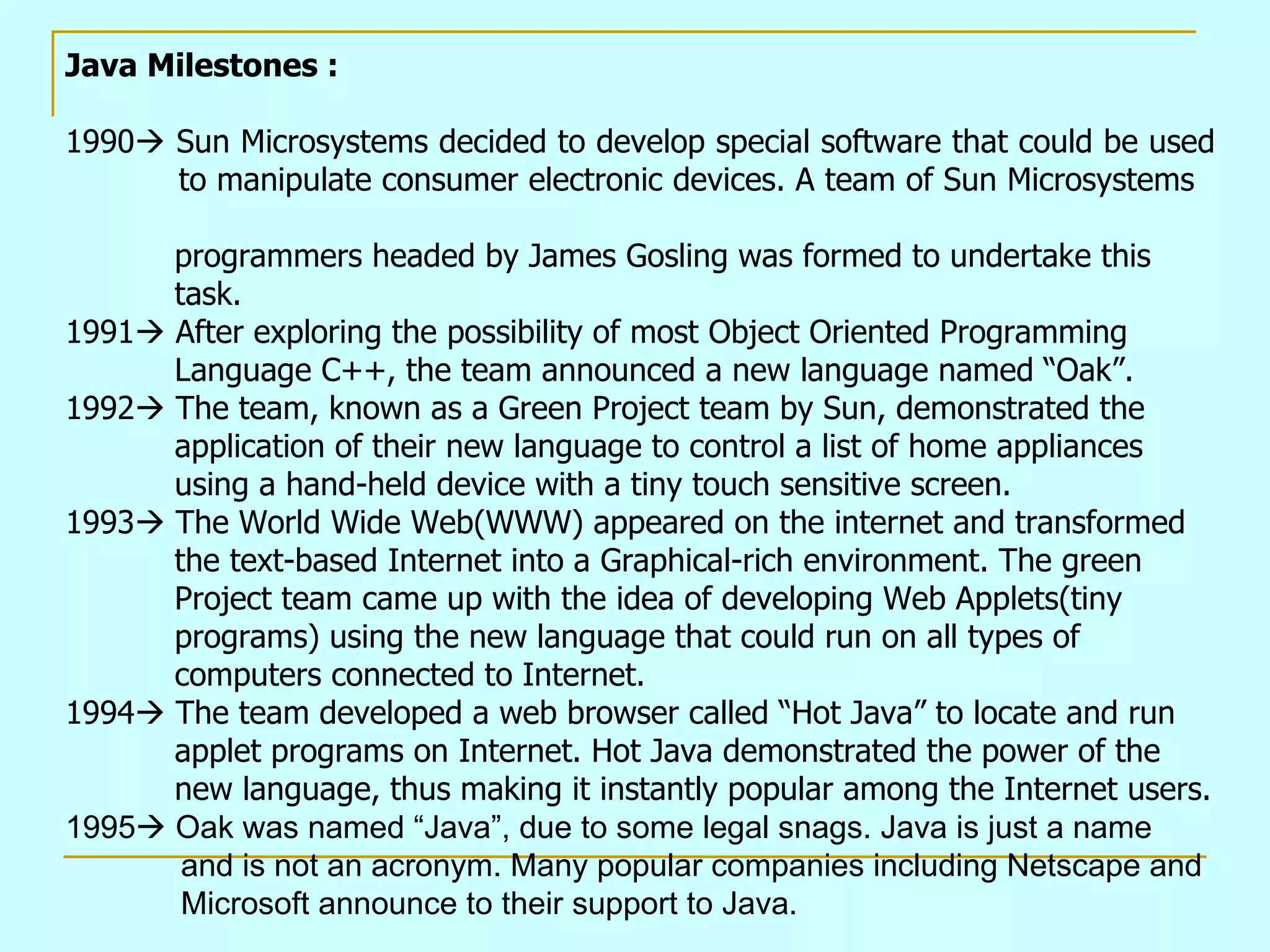 Java Milestones :

1990→ Sun Microsystems decided to develop special software that could be used to manipulate consumer electronic devices. A team of Sun Microsystems

programmers headed by James Gosling was formed to undertake this task.
1991→ After exploring the possibility of most Object Oriented Programming Language C++, the team announced a new language named “Oak”.
1992→ The team, known as a Green Project team by Sun, demonstrated the application of their new language to control a list of home appliances using a hand-held device with a tiny touch sensitive screen.
1993→ The World Wide Web(WWW) appeared on the internet and transformed the text-based Internet into a Graphical-rich environment. The green Project team came up with the idea of developing Web Applets(tiny programs) using the new language that could run on all types of computers connected to Internet.
1994→ The team developed a web browser called “Hot Java” to locate and run applet programs on Internet. Hot Java demonstrated the power of the new language, thus making it instantly popular among the Internet users.
1995→ Oak was named “Java”, due to some legal snags. Java is just a name and is not an acronym. Many popular companies including Netscape and Microsoft announce to their support to Java.